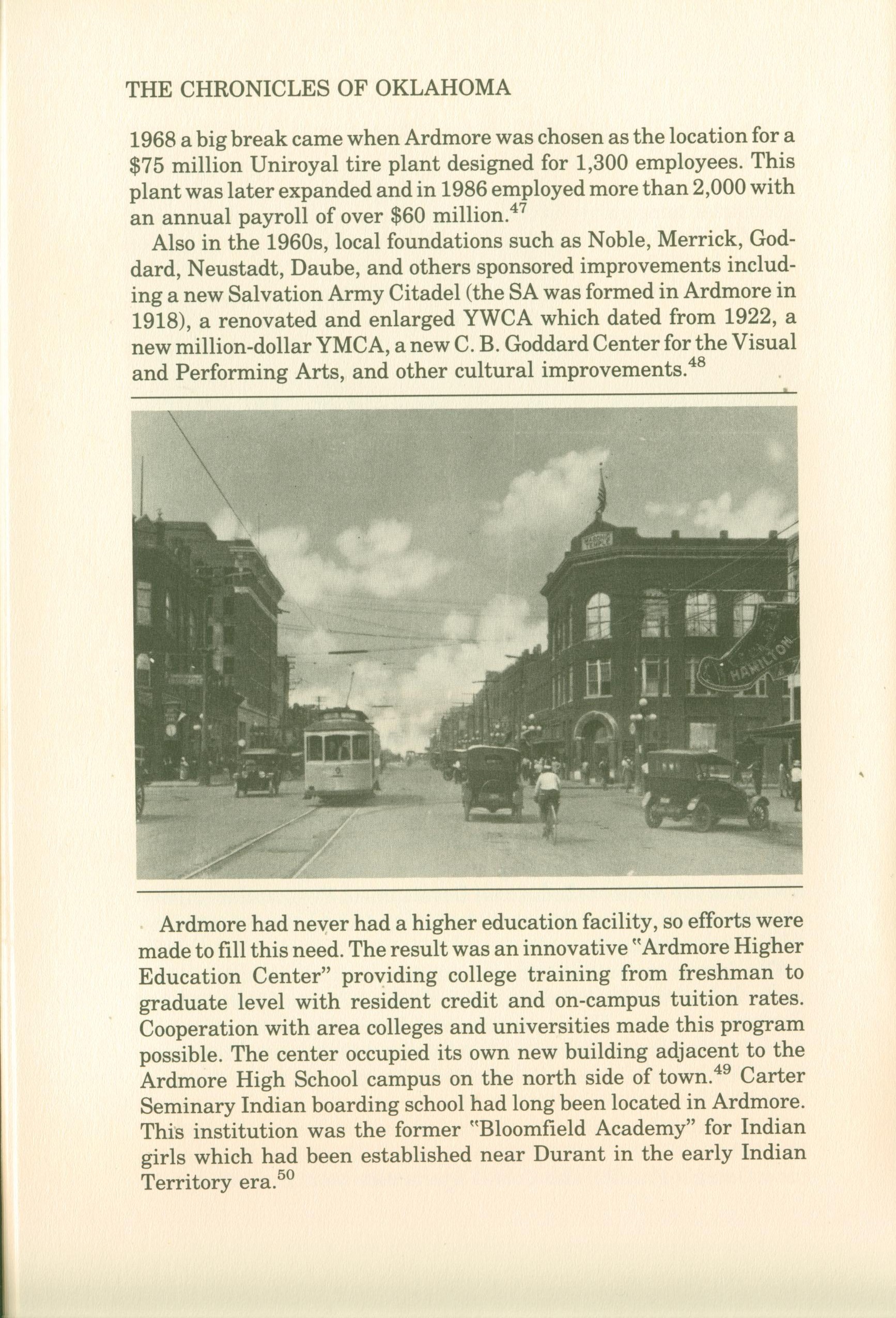 THE CHRONICLES OF OKLAHOMA

1968 a big break came when Ardmore was chosen as the location for a \$75 million Uniroyal tire plant designed for 1,300 employees. This plant was later expanded and in 1986 employed more than 2,000 with an annual payroll of over \$60 million.$^{47}$

Also in the 1960s, local foundations such as Noble, Merrick, Goddard, Neustadt, Daube, and others sponsored improvements including a new Salvation Army Citadel (the SA was formed in Ardmore in 1918), a renovated and enlarged YWCA which dated from 1922, a new million-dollar YMCA, a new C. B. Goddard Center for the Visual and Performing Arts, and other cultural improvements.$^{48}$

MASONIC TEMPLE

HAMILTON

Ardmore had never had a higher education facility, so efforts were made to fill this need. The result was an innovative "Ardmore Higher Education Center" providing college training from freshman to graduate level with resident credit and on-campus tuition rates. Cooperation with area colleges and universities made this program possible. The center occupied its own new building adjacent to the Ardmore High School campus on the north side of town.$^{49}$ Carter Seminary Indian boarding school had long been located in Ardmore. This institution was the former "Bloomfield Academy" for Indian girls which had been established near Durant in the early Indian Territory era.$^{50}$